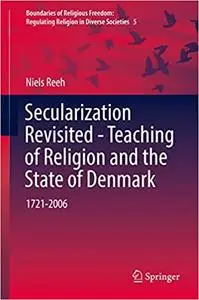 Boundaries of Religious Freedom: Regulating Religion in Diverse Societies 5

Niels Reeh

Secularization Revisited - Teaching of Religion and the State of Denmark

1721-2006

Springer